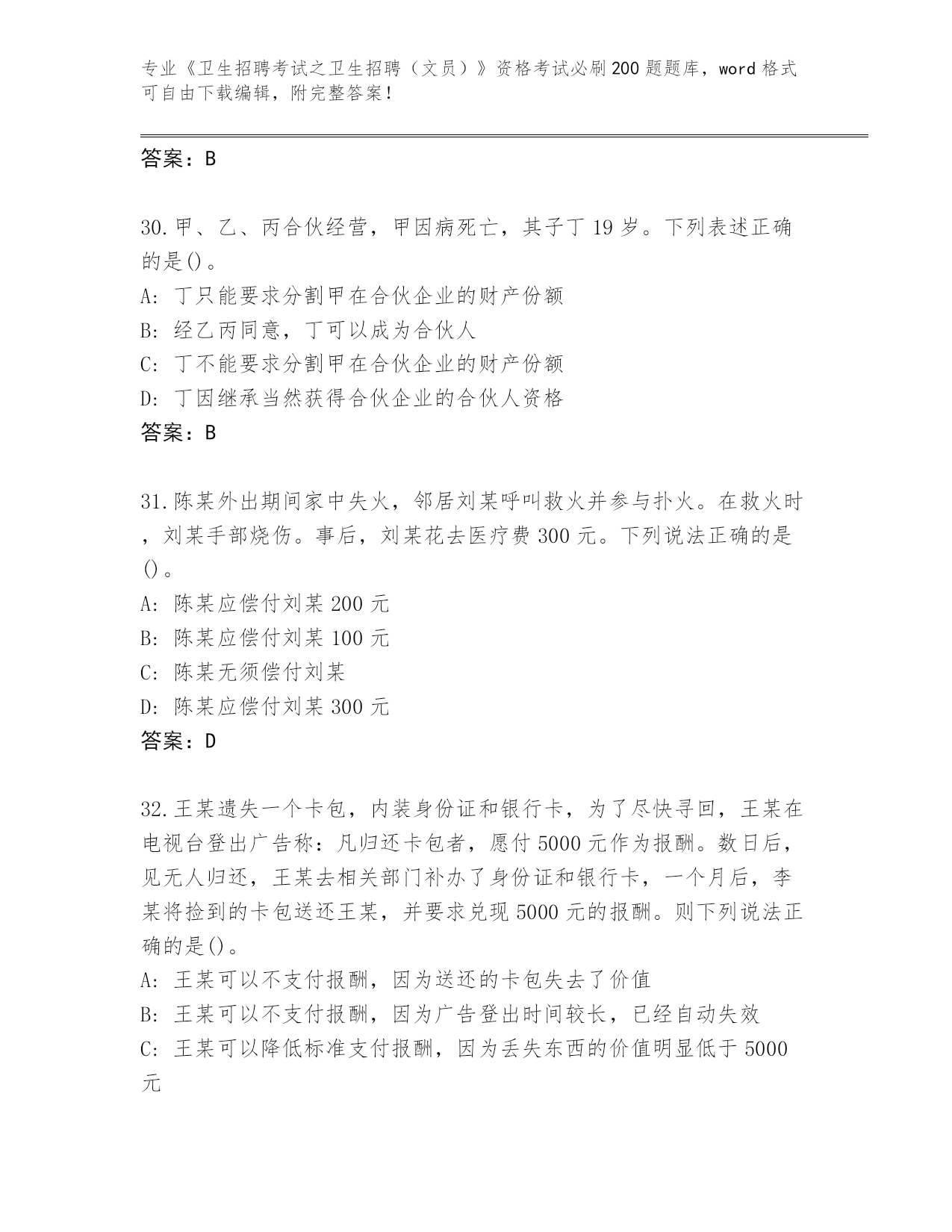 专业《卫生招聘考试之卫生招聘（文员）》资格考试必刷200题题库，word格式可自由下载编辑，附完整答案！

答案：B

30.甲、乙、丙合伙经营，甲因病死亡，其子丁19岁。下列表述正确的是()。
A: 丁只能要求分割甲在合伙企业的财产份额
B: 经乙丙同意，丁可以成为合伙人
C: 丁不能要求分割甲在合伙企业的财产份额
D: 丁因继承当然获得合伙企业的合伙人资格
答案：B

31.陈某外出期间家中失火，邻居刘某呼叫救火并参与扑火。在救火时，刘某手部烧伤。事后，刘某花去医疗费300元。下列说法正确的是()。
A: 陈某应偿付刘某200元
B: 陈某应偿付刘某100元
C: 陈某无须偿付刘某
D: 陈某应偿付刘某300元
答案：D

32.王某遗失一个卡包，内装身份证和银行卡，为了尽快寻回，王某在电视台登出广告称：凡归还卡包者，愿付5000元作为报酬。数日后，见无人归还，王某去相关部门补办了身份证和银行卡，一个月后，李某将捡到的卡包送还王某，并要求兑现5000元的报酬。则下列说法正确的是()。
A: 王某可以不支付报酬，因为送还的卡包失去了价值
B: 王某可以不支付报酬，因为广告登出时间较长，已经自动失效
C: 王某可以降低标准支付报酬，因为丢失东西的价值明显低于5000元